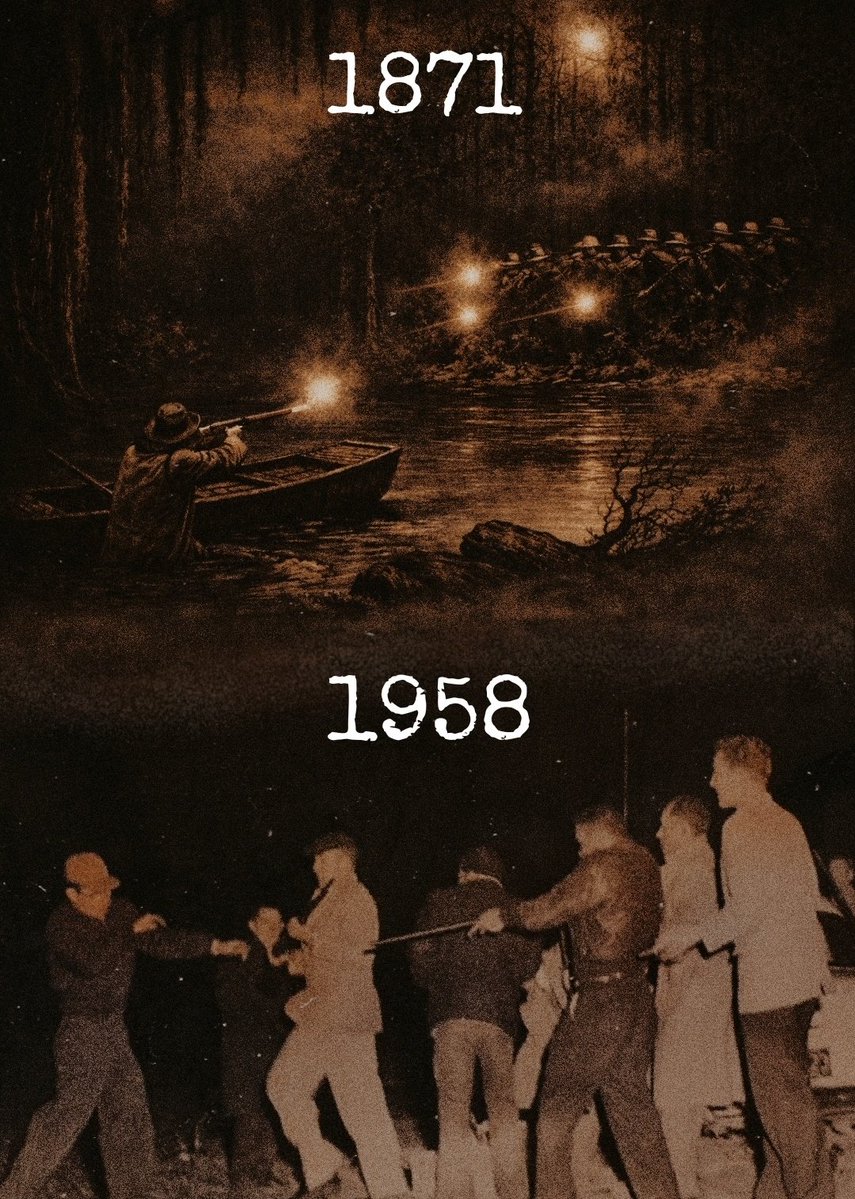 1871

1958